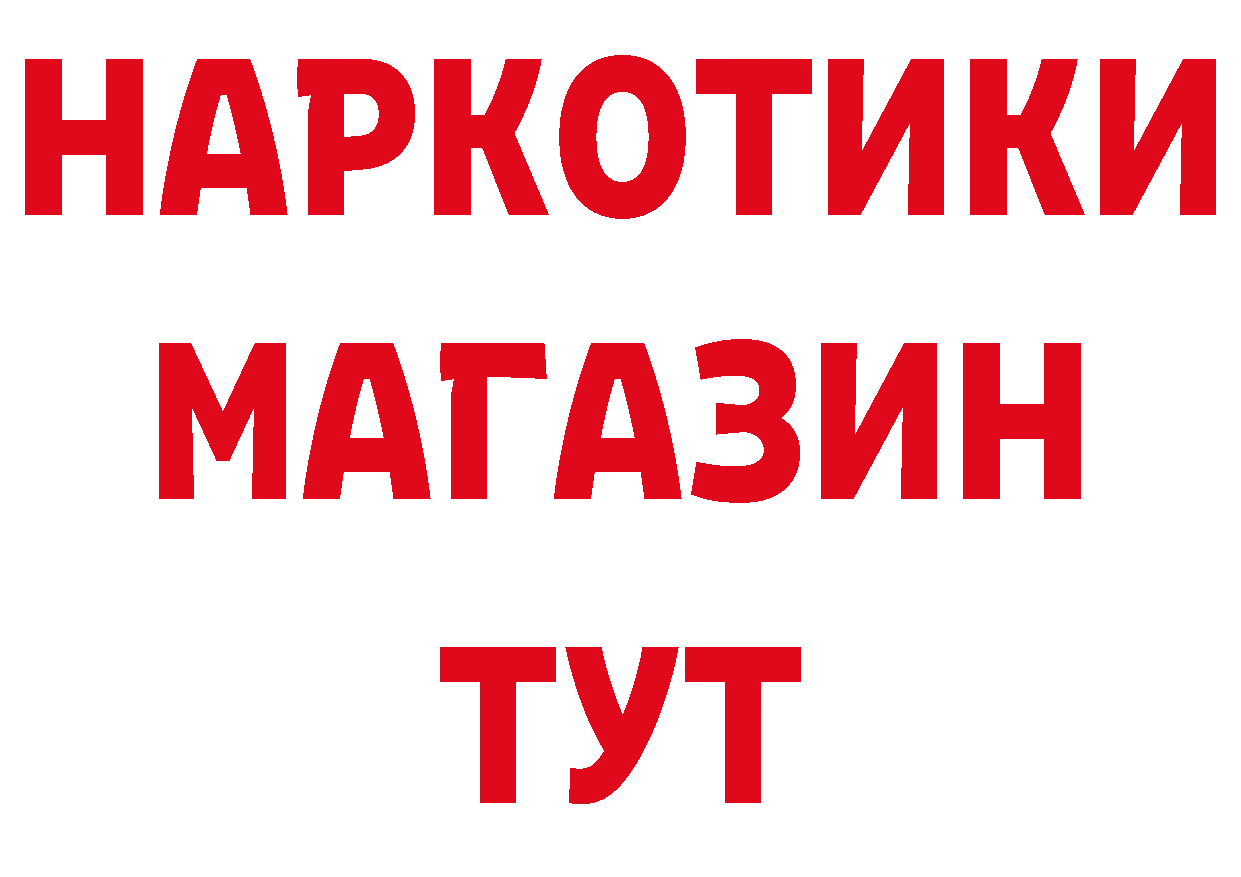 НАРКОТИКИ
МАГАЗИН
ТУТ